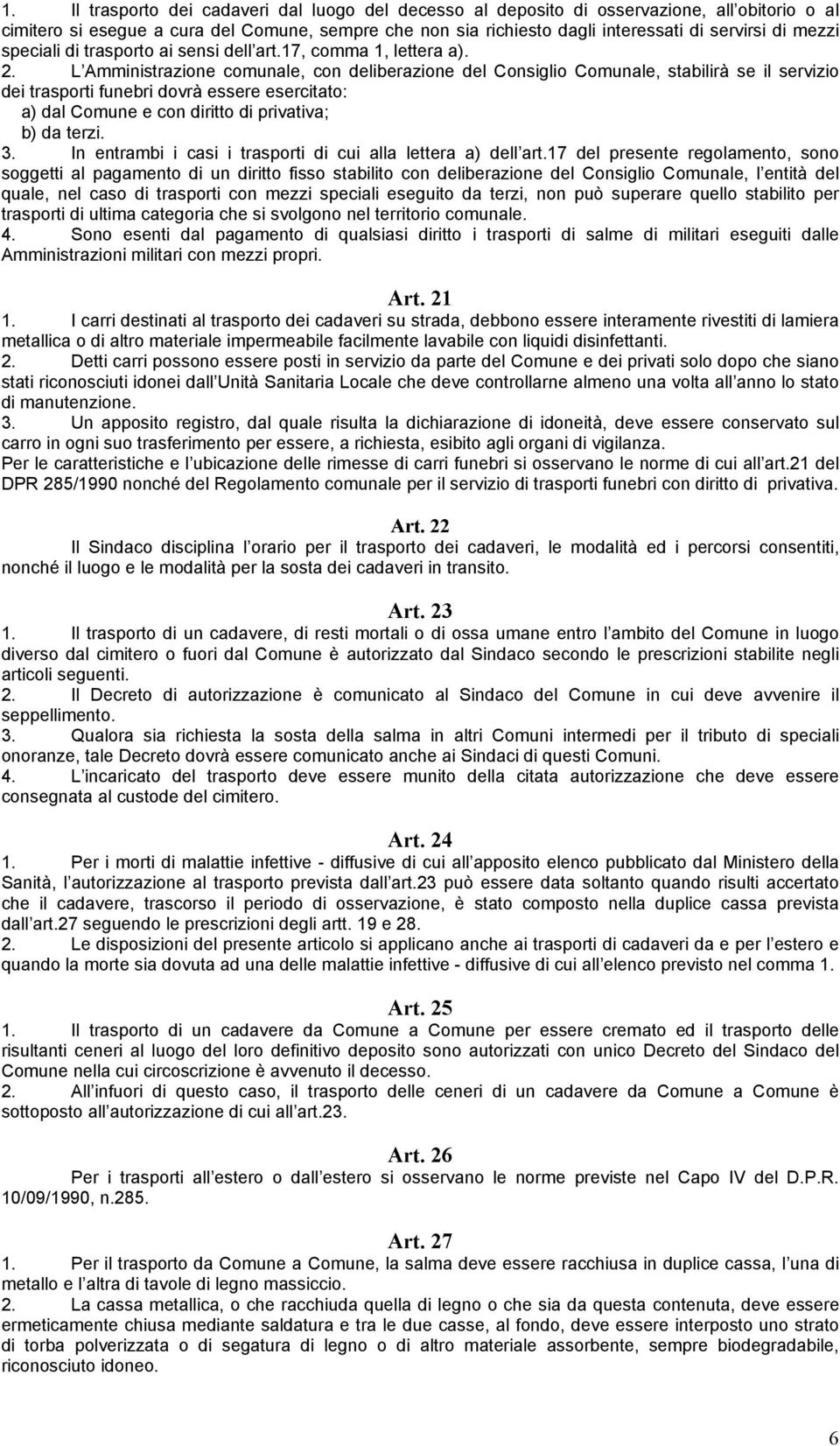 1. Il trasporto dei cadaveri dal luogo del decesso al deposito di osservazione, all obitorio o al cimitero si esegue a cura del Comune, sempre che non sia richiesto dagli interessati di servirsi di mezzi speciali di trasporto ai sensi dell art.17, comma 1, lettera a).
2. L Amministrazione comunale, con deliberazione del Consiglio Comunale, stabilirà se il servizio dei trasporti funebri dovrà essere esercitato:
a) dal Comune e con diritto di privativa;
b) da terzi.
3. In entrambi i casi i trasporti di cui alla lettera a) dell art.17 del presente regolamento, sono soggetti al pagamento di un diritto fisso stabilito con deliberazione del Consiglio Comunale, l entità del quale, nel caso di trasporti con mezzi speciali eseguito da terzi, non può superare quello stabilito per trasporti di ultima categoria che si svolgono nel territorio comunale.
4. Sono esenti dal pagamento di qualsiasi diritto i trasporti di salme di militari eseguiti dalle Amministrazioni militari con mezzi propri.

Art. 21
1. I carri destinati al trasporto dei cadaveri su strada, debbono essere interamente rivestiti di lamiera metallica o di altro materiale impermeabile facilmente lavabile con liquidi disinfettanti.
2. Detti carri possono essere posti in servizio da parte del Comune e dei privati solo dopo che siano stati riconosciuti idonei dall Unità Sanitaria Locale che deve controllarne almeno una volta all anno lo stato di manutenzione.
3. Un apposito registro, dal quale risulta la dichiarazione di idoneità, deve essere conservato sul carro in ogni suo trasferimento per essere, a richiesta, esibito agli organi di vigilanza.
Per le caratteristiche e l ubicazione delle rimesse di carri funebri si osservano le norme di cui all art.21 del DPR 285/1990 nonché del Regolamento comunale per il servizio di trasporti funebri con diritto di privativa.

Art. 22
Il Sindaco disciplina l orario per il trasporto dei cadaveri, le modalità ed i percorsi consentiti, nonché il luogo e le modalità per la sosta dei cadaveri in transito.

Art. 23
1. Il trasporto di un cadavere, di resti mortali o di ossa umane entro l ambito del Comune in luogo diverso dal cimitero o fuori dal Comune è autorizzato dal Sindaco secondo le prescrizioni stabilite negli articoli seguenti.
2. Il Decreto di autorizzazione è comunicato al Sindaco del Comune in cui deve avvenire il seppellimento.
3. Qualora sia richiesta la sosta della salma in altri Comuni intermedi per il tributo di speciali onoranze, tale Decreto dovrà essere comunicato anche ai Sindaci di questi Comuni.
4. L incaricato del trasporto deve essere munito della citata autorizzazione che deve essere consegnata al custode del cimitero.

Art. 24
1. Per i morti di malattie infettive - diffusive di cui all apposito elenco pubblicato dal Ministero della Sanità, l autorizzazione al trasporto prevista dall art.23 può essere data soltanto quando risulti accertato che il cadavere, trascorso il periodo di osservazione, è stato composto nella duplice cassa prevista dall art.27 seguendo le prescrizioni degli artt. 19 e 28.
2. Le disposizioni del presente articolo si applicano anche ai trasporti di cadaveri da e per l estero e quando la morte sia dovuta ad una delle malattie infettive - diffusive di cui all elenco previsto nel comma 1.

Art. 25
1. Il trasporto di un cadavere da Comune a Comune per essere cremato ed il trasporto delle risultanti ceneri al luogo del loro definitivo deposito sono autorizzati con unico Decreto del Sindaco del Comune nella cui circoscrizione è avvenuto il decesso.
2. All infuori di questo caso, il trasporto delle ceneri di un cadavere da Comune a Comune è sottoposto all autorizzazione di cui all art.23.

Art. 26
Per i trasporti all estero o dall estero si osservano le norme previste nel Capo IV del D.P.R. 10/09/1990, n.285.

Art. 27
1. Per il trasporto da Comune a Comune, la salma deve essere racchiusa in duplice cassa, l una di metallo e l altra di tavole di legno massiccio.
2. La cassa metallica, o che racchiuda quella di legno o che sia da questa contenuta, deve essere ermeticamente chiusa mediante saldatura e tra le due casse, al fondo, deve essere interposto uno strato di torba polverizzata o di segatura di legno o di altro materiale assorbente, sempre biodegradabile, riconosciuto idoneo.

6